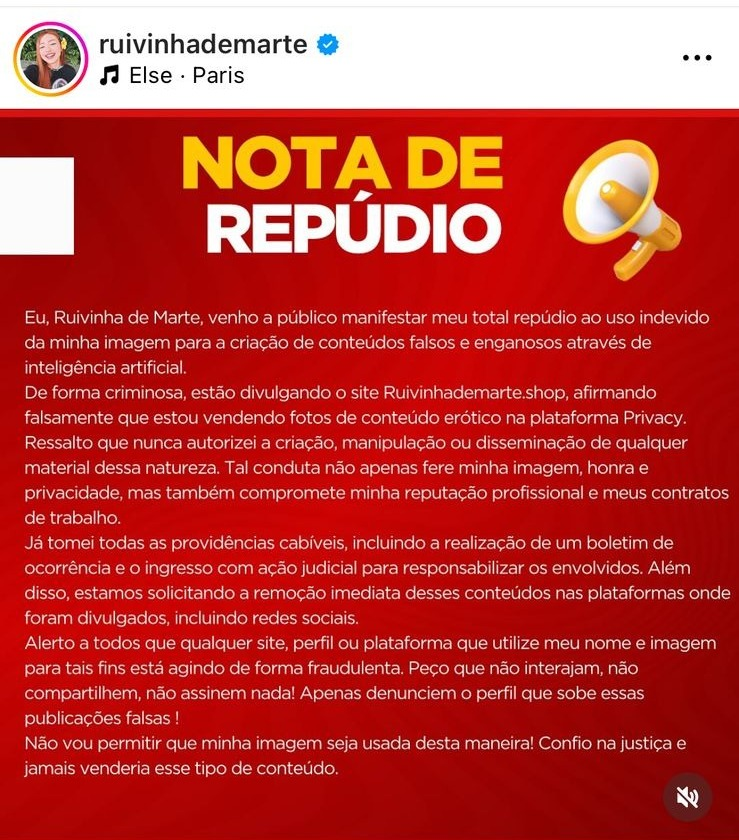 ruivinhademarte
Else · Paris

NOTA DE REPÚDIO

Eu, Ruivinha de Marte, venho a público manifestar meu total repúdio ao uso indevido da minha imagem para a criação de conteúdos falsos e enganosos através de inteligência artificial.
De forma criminosa, estão divulgando o site Ruivinhademarte.shop, afirmando falsamente que estou vendendo fotos de conteúdo erótico na plataforma Privacy.
Ressalto que nunca autorizei a criação, manipulação ou disseminação de qualquer material dessa natureza. Tal conduta não apenas fere minha imagem, honra e privacidade, mas também compromete minha reputação profissional e meus contratos de trabalho.
Já tomei todas as providências cabíveis, incluindo a realização de um boletim de ocorrência e o ingresso com ação judicial para responsabilizar os envolvidos. Além disso, estamos solicitando a remoção imediata desses conteúdos nas plataformas onde foram divulgados, incluindo redes sociais.
Alerto a todos que qualquer site, perfil ou plataforma que utilize meu nome e imagem para tais fins está agindo de forma fraudulenta. Peço que não interajam, não compartilhem, não assinem nada! Apenas denunciem o perfil que sobe essas publicações falsas !
Não vou permitir que minha imagem seja usada desta maneira! Confio na justiça e jamais venderia esse tipo de conteúdo.